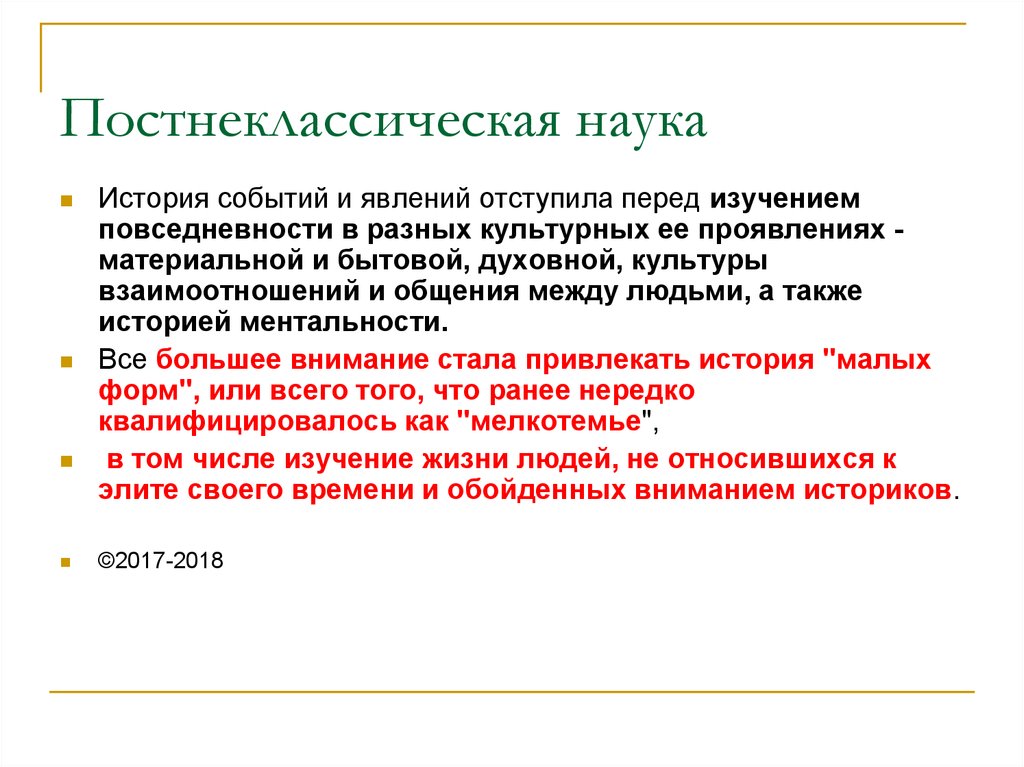 Постнеклассическая наука

История событий и явлений отступила перед изучением повседневности в разных культурных ее проявлениях - материальной и бытовой, духовной, культуры взаимоотношений и общения между людьми, а также историей ментальности.

Все большее внимание стала привлекать история "малых форм", или всего того, что ранее нередко квалифицировалось как "мелкотемье",

в том числе изучение жизни людей, не относившихся к элите своего времени и обойденных вниманием историков.

©2017-2018